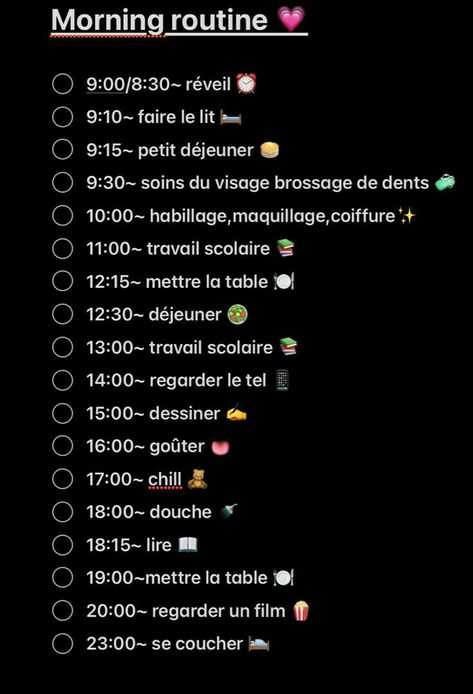 Morning routine 💗

9:00/8:30~ réveil ⏰
9:10~ faire le lit 🛏️
9:15~ petit déjeuner 🥞
9:30~ soins du visage brossage de dents 🧼
10:00~ habillage,maquillage,coiffure✨
11:00~ travail scolaire 📚
12:15~ mettre la table 🍽️
12:30~ déjeuner 🥗
13:00~ travail scolaire 📚
14:00~ regarder le tel 📱
15:00~ dessiner ✍️
16:00~ goûter 👅
17:00~ chill 🧸
18:00~ douche 🚿
18:15~ lire 📖
19:00~mettre la table 🍽️
20:00~ regarder un film 🍿
23:00~ se coucher 🛌